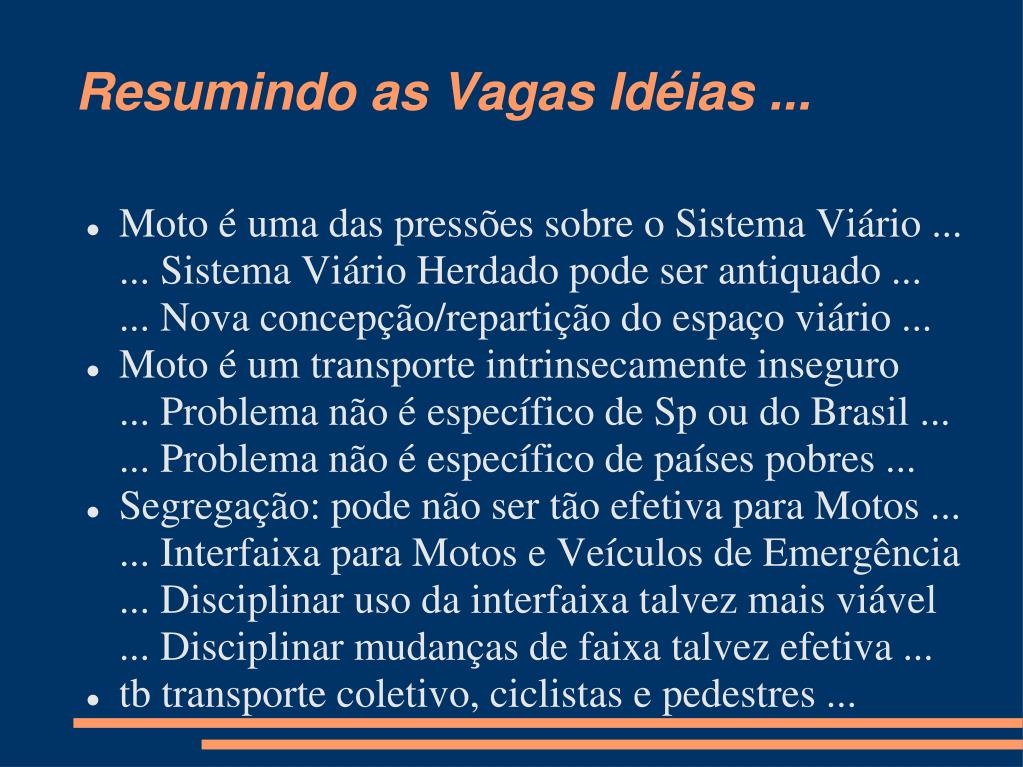 Resumindo as Vagas Idéias ...

- Moto é uma das pressões sobre o Sistema Viário ...
... Sistema Viário Herdado pode ser antiquado ...
... Nova concepção/repartição do espaço viário ...
- Moto é um transporte intrinsecamente inseguro
... Problema não é específico de Sp ou do Brasil ...
... Problema não é específico de países pobres ...
- Segregação: pode não ser tão efetiva para Motos ...
... Interfaixa para Motos e Veículos de Emergência
... Disciplinar uso da interfaixa talvez mais viável
... Disciplinar mudanças de faixa talvez efetiva ...
- tb transporte coletivo, ciclistas e pedestres ...